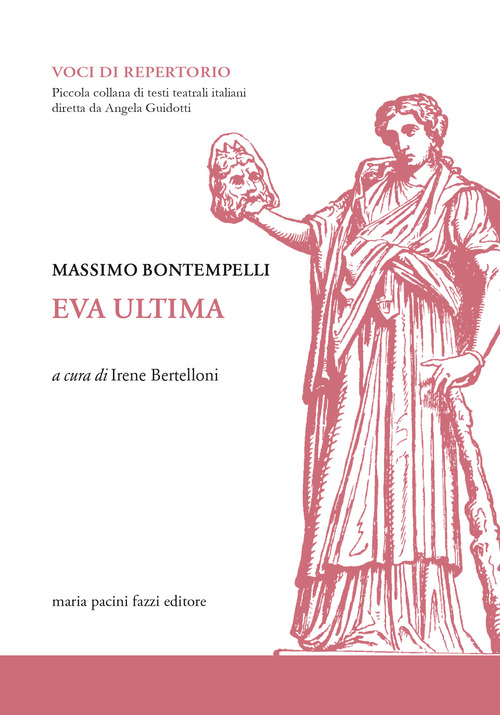 VOCI DI REPERTORIO
Piccola collana di testi teatrali italiani
diretta da Angela Guidotti

MASSIMO BONTEMPELLI
EVA ULTIMA

a cura di Irene Bertelloni

maria pacini fazzi editore